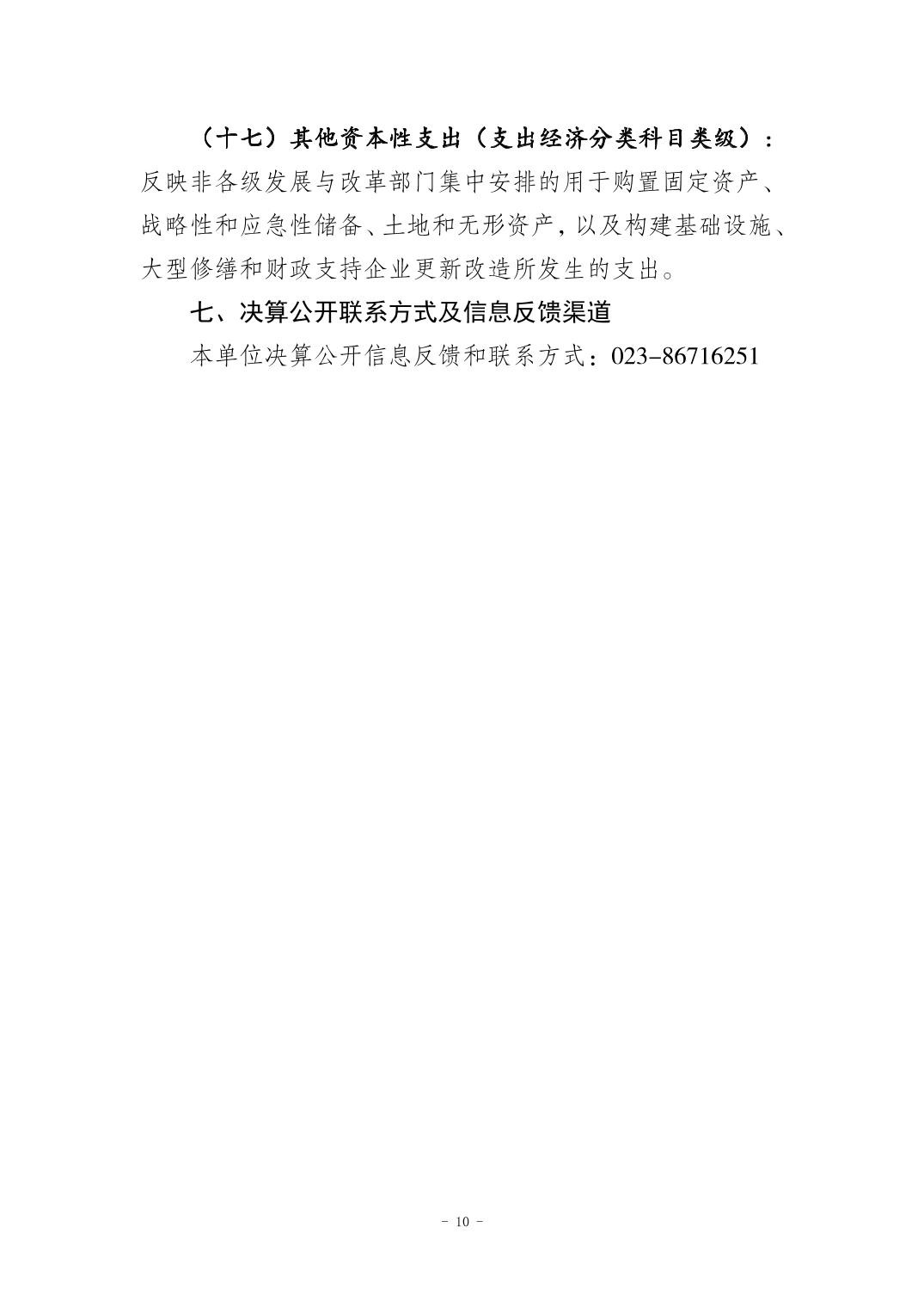 （十七）其他资本性支出（支出经济分类科目类级）：反映非各级发展与改革部门集中安排的用于购置固定资产、战略性和应急性储备、土地和无形资产，以及构建基础设施、大型修缮和财政支持企业更新改造所发生的支出。

七、决算公开联系方式及信息反馈渠道

本单位决算公开信息反馈和联系方式：023-86716251

- 10 -